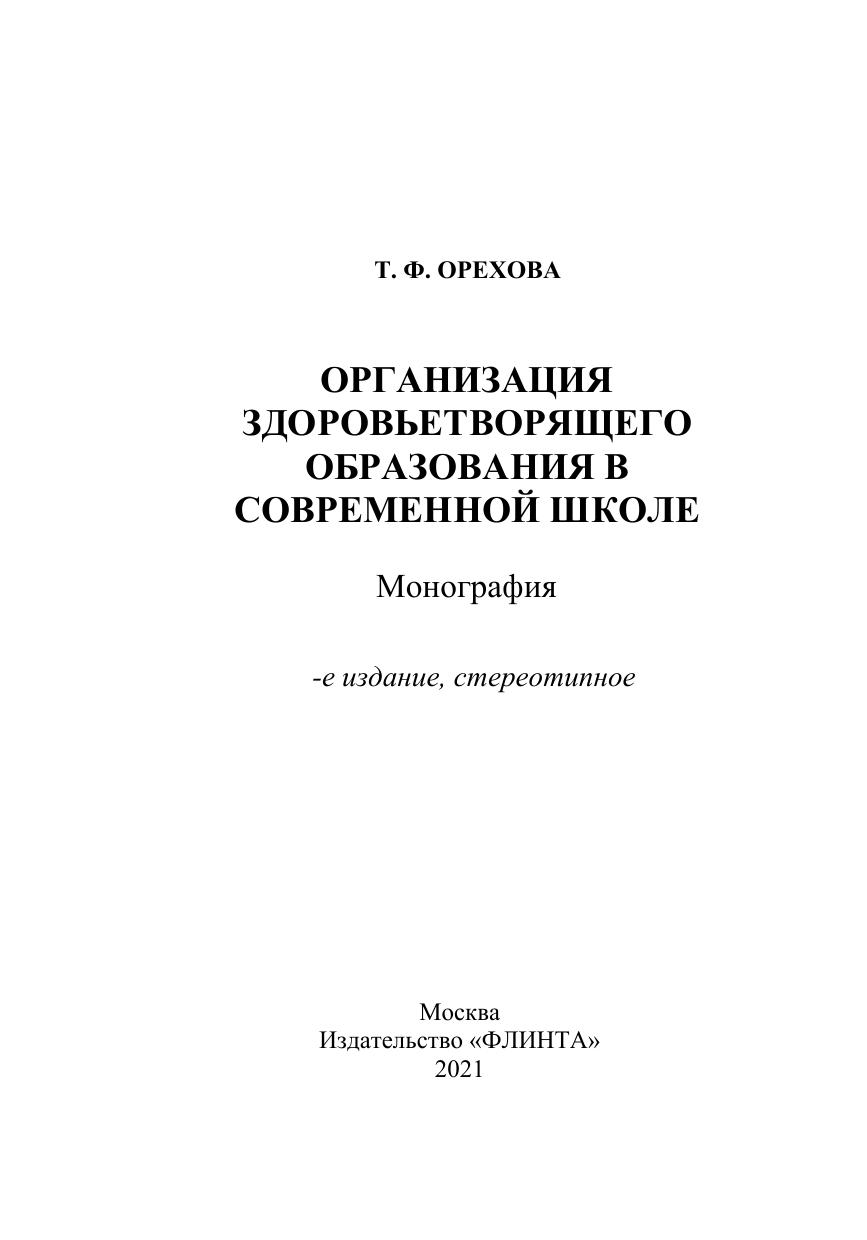 Т. Ф. ОРЕХОВА

ОРГАНИЗАЦИЯ ЗДОРОВЬЕТВОРЯЩЕГО ОБРАЗОВАНИЯ В СОВРЕМЕННОЙ ШКОЛЕ

Монография

-е издание, стереотипное

Москва
Издательство «ФЛИНТА»
2021